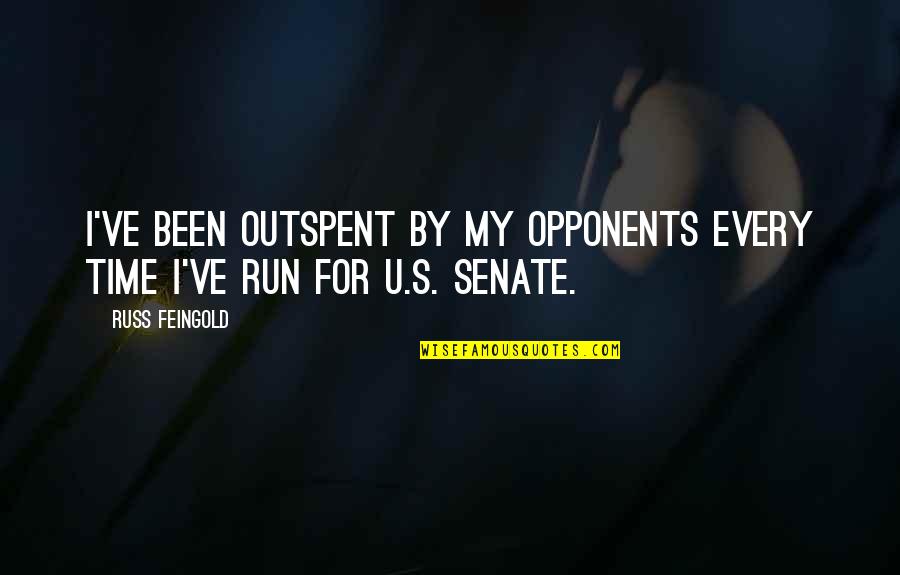 I'VE BEEN OUTSPENT BY MY OPPONENTS EVERY TIME I'VE RUN FOR U.S. SENATE.

RUSS FEINGOLD

WISEFAMOUSQUOTES.COM